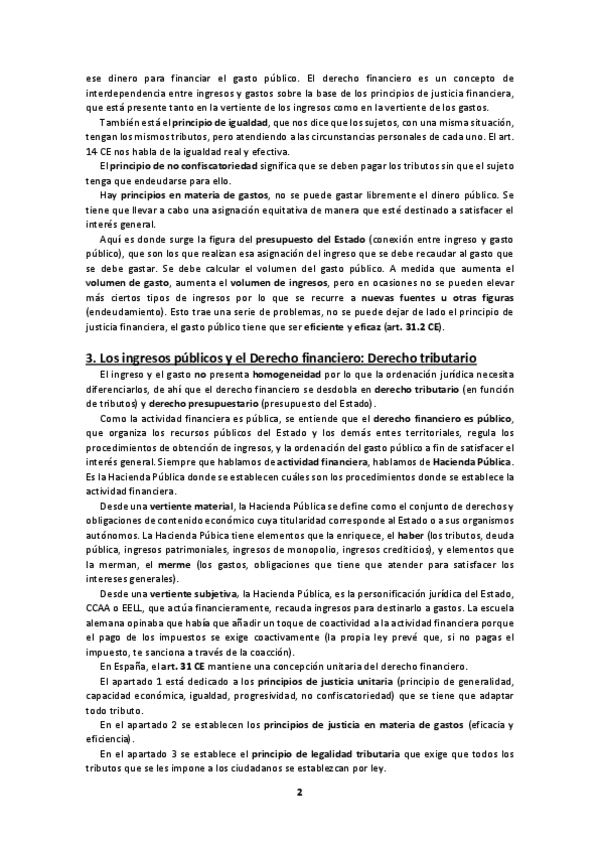 ese dinero para financiar el gasto público. El derecho financiero es un concepto de interdependencia entre ingresos y gastos sobre la base de los principios de justicia financiera, que está presente tanto en la vertiente de los ingresos como en la vertiente de los gastos.

También está el principio de igualdad, que nos dice que los sujetos, con una misma situación, tengan los mismos tributos, pero atendiendo a las circunstancias personales de cada uno. El art. 14 CE nos habla de la igualdad real y efectiva.

El principio de no confiscatoriedad significa que se deben pagar los tributos sin que el sujeto tenga que endeudarse para ello.

Hay principios en materia de gastos, no se puede gastar libremente el dinero público. Se tiene que llevar a cabo una asignación equitativa de manera que esté destinado a satisfacer el interés general.

Aquí es donde surge la figura del presupuesto del Estado (conexión entre ingreso y gasto público), que son los que realizan esa asignación del ingreso que se debe recaudar al gasto que se debe gastar. Se debe calcular el volumen del gasto público. A medida que aumenta el volumen de gasto, aumenta el volumen de ingresos, pero en ocasiones no se pueden elevar más ciertos tipos de ingresos por lo que se recurre a nuevas fuentes u otras figuras (endeudamiento). Esto trae una serie de problemas, no se puede dejar de lado el principio de justicia financiera, el gasto público tiene que ser eficiente y eficaz (art. 31.2 CE).

3. Los ingresos públicos y el Derecho financiero: Derecho tributario

El ingreso y el gasto no presenta homogeneidad por lo que la ordenación jurídica necesita diferenciarlos, de ahí que el derecho financiero se desdobla en derecho tributario (en función de tributos) y derecho presupuestario (presupuesto del Estado).

Como la actividad financiera es pública, se entiende que el derecho financiero es público, que organiza los recursos públicos del Estado y los demás entes territoriales, regula los procedimientos de obtención de ingresos, y la ordenación del gasto público a fin de satisfacer el interés general. Siempre que hablamos de actividad financiera, hablamos de Hacienda Pública. Es la Hacienda Pública donde se establecen cuáles son los procedimientos donde se establece la actividad financiera.

Desde una vertiente material, la Hacienda Pública se define como el conjunto de derechos y obligaciones de contenido económico cuya titularidad corresponde al Estado o a sus organismos autónomos. La Hacienda Púbica tiene elementos que la enriquece, el haber (los tributos, deuda pública, ingresos patrimoniales, ingresos de monopolio, ingresos crediticios), y elementos que la merman, el merme (los gastos, obligaciones que tiene que atender para satisfacer los intereses generales).

Desde una vertiente subjetiva, la Hacienda Pública, es la personificación jurídica del Estado, CCAA o EELL, que actúa financieramente, recauda ingresos para destinarlo a gastos. La escuela alemana opinaba que había que añadir un toque de coactividad a la actividad financiera porque el pago de los impuestos se exige coactivamente (la propia ley prevé que, si no pagas el impuesto, te sanciona a través de la coacción).

En España, el art. 31 CE mantiene una concepción unitaria del derecho financiero.

El apartado 1 está dedicado a los principios de justicia unitaria (principio de generalidad, capacidad económica, igualdad, progresividad, no confiscatoriedad) que se tiene que adaptar todo tributo.

En el apartado 2 se establecen los principios de justicia en materia de gastos (eficacia y eficiencia).

En el apartado 3 se establece el principio de legalidad tributaria que exige que todos los tributos que se les impone a los ciudadanos se establezcan por ley.

2